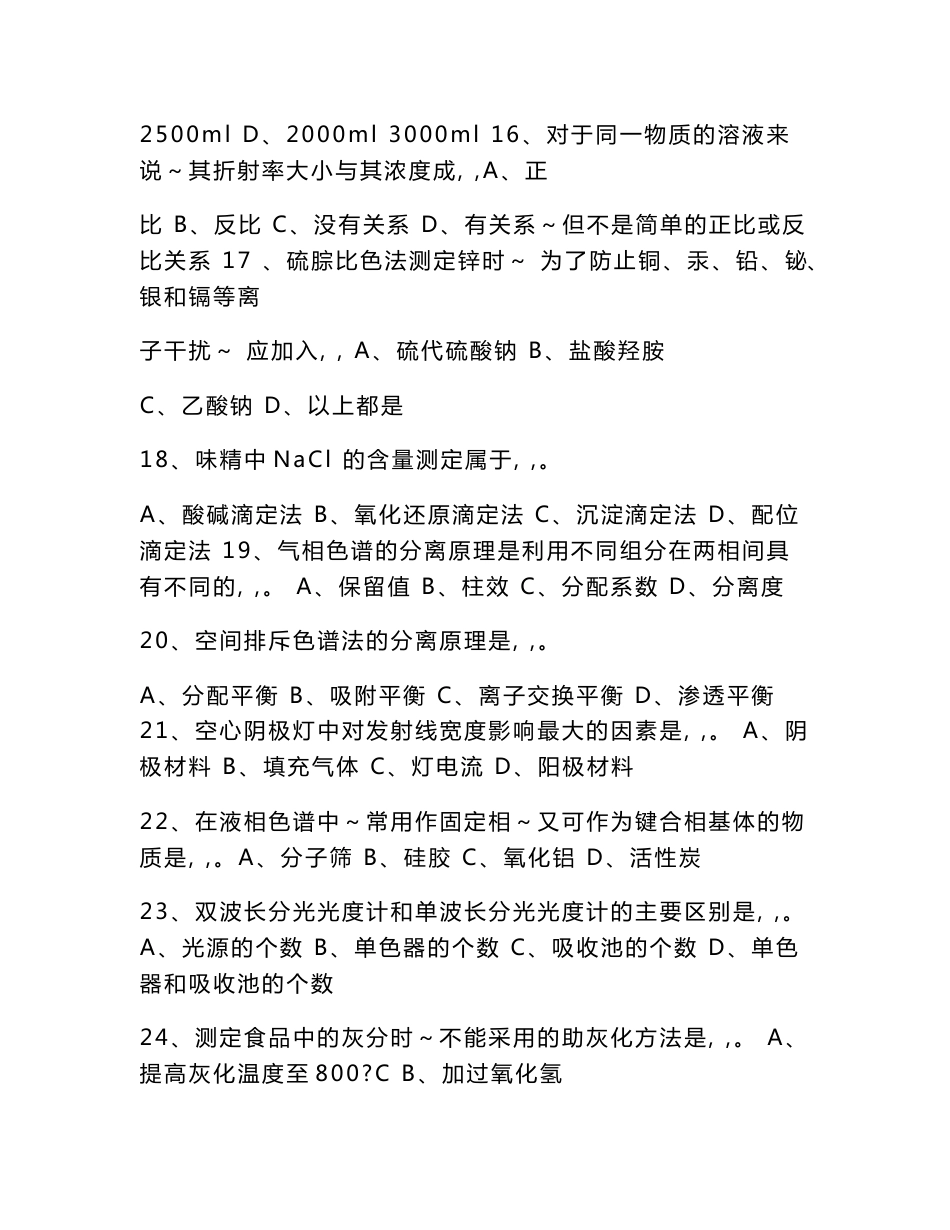 2500ml D、2000ml 3000ml 16、对于同一物质的溶液来说～其折射率大小与其浓度成, ,A、正

比 B、反比 C、没有关系 D、有关系～但不是简单的正比或反比关系 17 、硫腙比色法测定锌时～ 为了防止铜、汞、铅、铋、银和镉等离

子干扰～ 应加入, , A、硫代硫酸钠 B、盐酸羟胺

C、乙酸钠 D、以上都是

18、味精中 NaCl 的含量测定属于, ,。

A、酸碱滴定法 B、氧化还原滴定法 C、沉淀滴定法 D、配位滴定法 19、气相色谱的分离原理是利用不同组分在两相间具有不同的, ,。 A、保留值 B、柱效 C、分配系数 D、分离度

20、空间排斥色谱法的分离原理是, ,。

A、分配平衡 B、吸附平衡 C、离子交换平衡 D、渗透平衡 21、空心阴极灯中对发射线宽度影响最大的因素是, ,。 A、阴极材料 B、填充气体 C、灯电流 D、阳极材料

22、在液相色谱中～常用作固定相～又可作为键合相基体的物质是, ,。A、分子筛 B、硅胶 C、氧化铝 D、活性炭

23、双波长分光光度计和单波长分光光度计的主要区别是, ,。A、光源的个数 B、单色器的个数 C、吸收池的个数 D、单色器和吸收池的个数

24、测定食品中的灰分时～不能采用的助灰化方法是, ,。 A、提高灰化温度至 800?C B、加过氧化氢